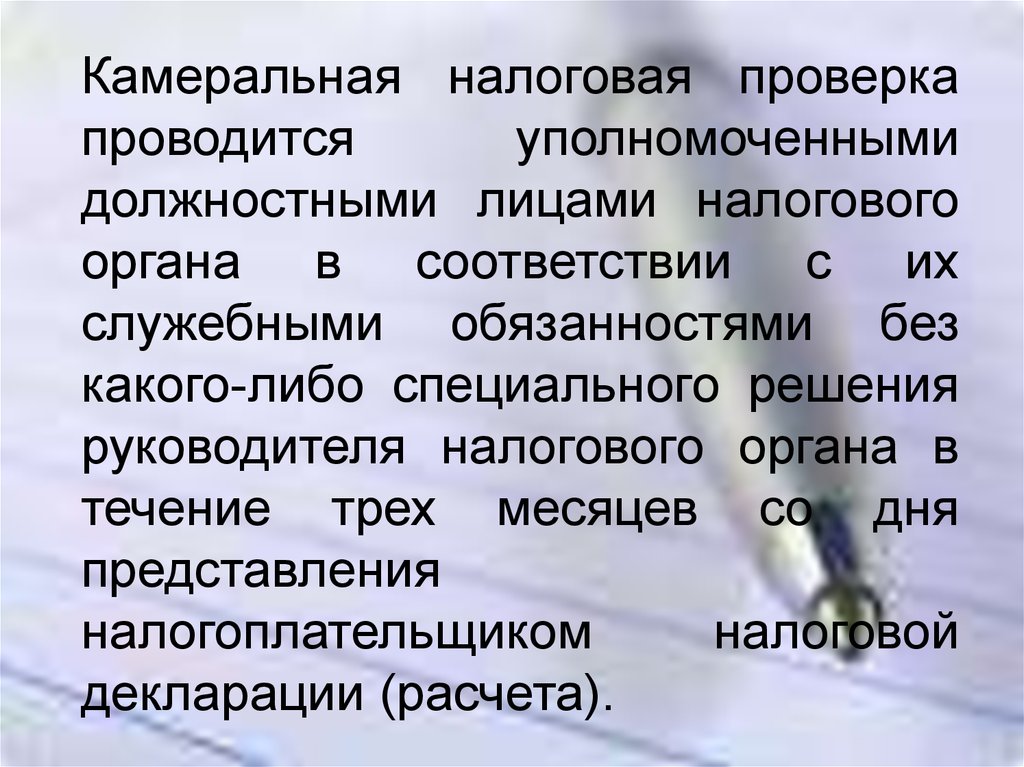 Камеральная налоговая проверка проводится уполномоченными должностными лицами налогового органа в соответствии с их служебными обязанностями без какого-либо специального решения руководителя налогового органа в течение трех месяцев со дня представления налогоплательщиком налоговой декларации (расчета).